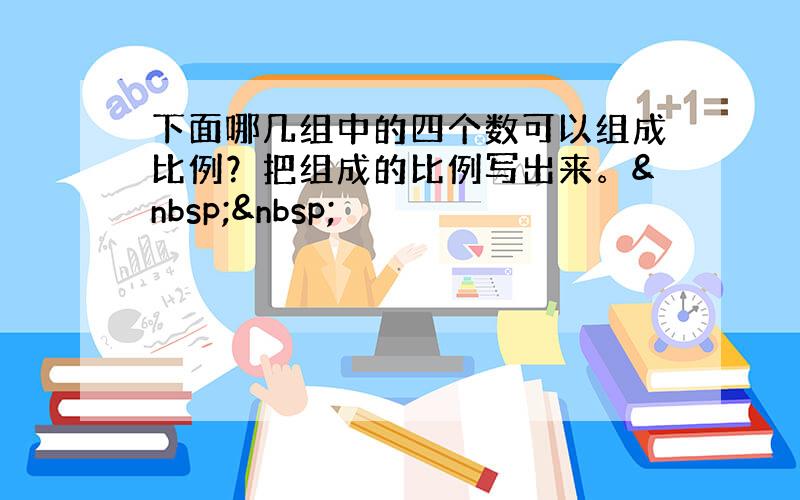 abc

1+1=

下面哪几组中的四个数可以组成比例？把组成的比例写出来。&nbsp;&nbsp;